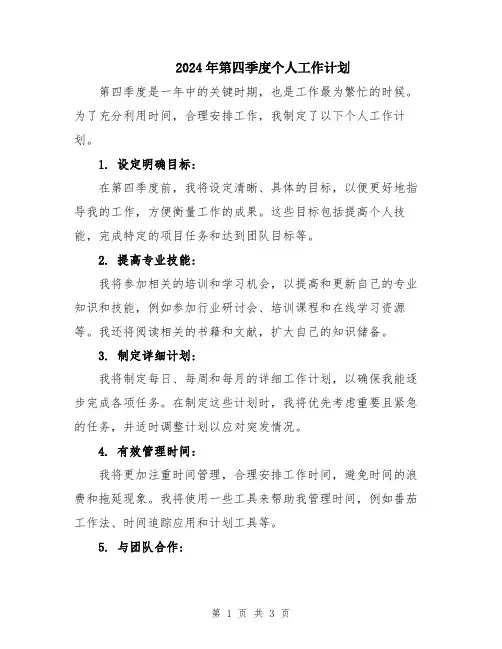 2024年第四季度个人工作计划

第四季度是一年中的关键时期，也是工作最为繁忙的时候。为了充分利用时间，合理安排工作，我制定了以下个人工作计划。

1. 设定明确目标：

在第四季度前，我将设定清晰、具体的目标，以便更好地指导我的工作，方便衡量工作的成果。这些目标包括提高个人技能，完成特定的项目任务和达到团队目标等。

2. 提高专业技能：

我将参加相关的培训和学习机会，以提高和更新自己的专业知识和技能，例如参加行业研讨会、培训课程和在线学习资源等。我还将阅读相关的书籍和文献，扩大自己的知识储备。

3. 制定详细计划：

我将制定每日、每周和每月的详细工作计划，以确保我能逐步完成各项任务。在制定这些计划时，我将优先考虑重要且紧急的任务，并适时调整计划以应对突发情况。

4. 有效管理时间：

我将更加注重时间管理，合理安排工作时间，避免时间的浪费和拖延现象。我将使用一些工具来帮助我管理时间，例如番茄工作法、时间追踪应用和计划工具等。

5. 与团队合作：

第 1 页 共 3 页